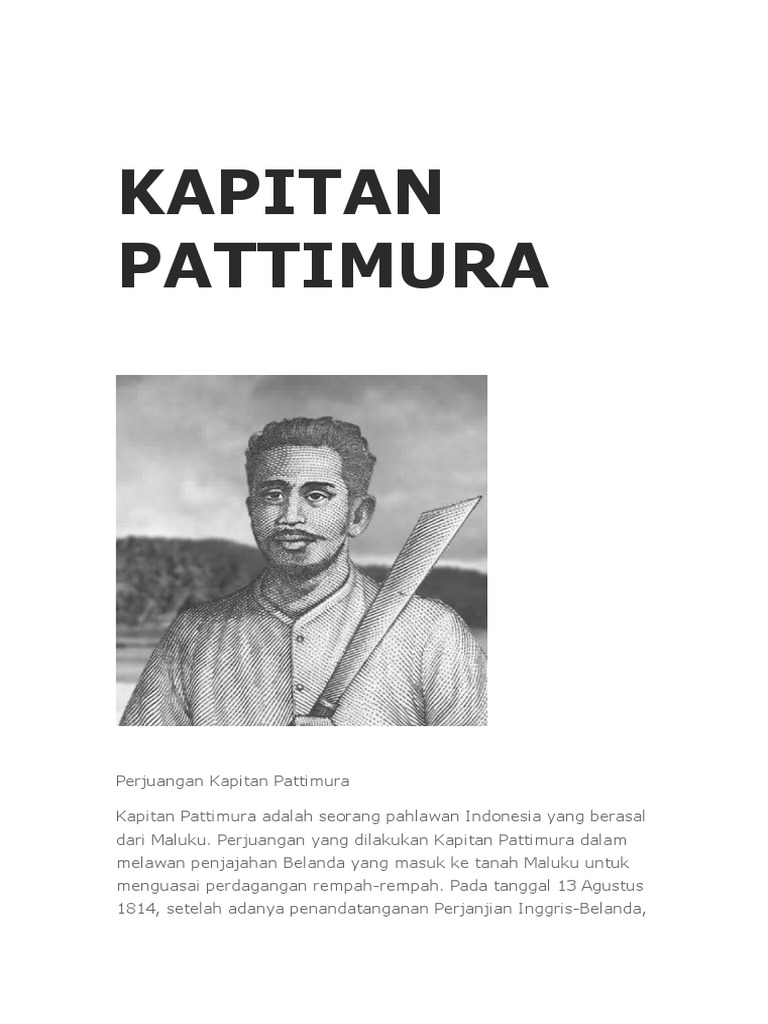 KAPITAN PATTIMURA

Perjuangan Kapitan Pattimura

Kapitan Pattimura adalah seorang pahlawan Indonesia yang berasal dari Maluku. Perjuangan yang dilakukan Kapitan Pattimura dalam melawan penjajahan Belanda yang masuk ke tanah Maluku untuk menguasai perdagangan rempah-rempah. Pada tanggal 13 Agustus 1814, setelah adanya penandatanganan Perjanjian Inggris-Belanda,